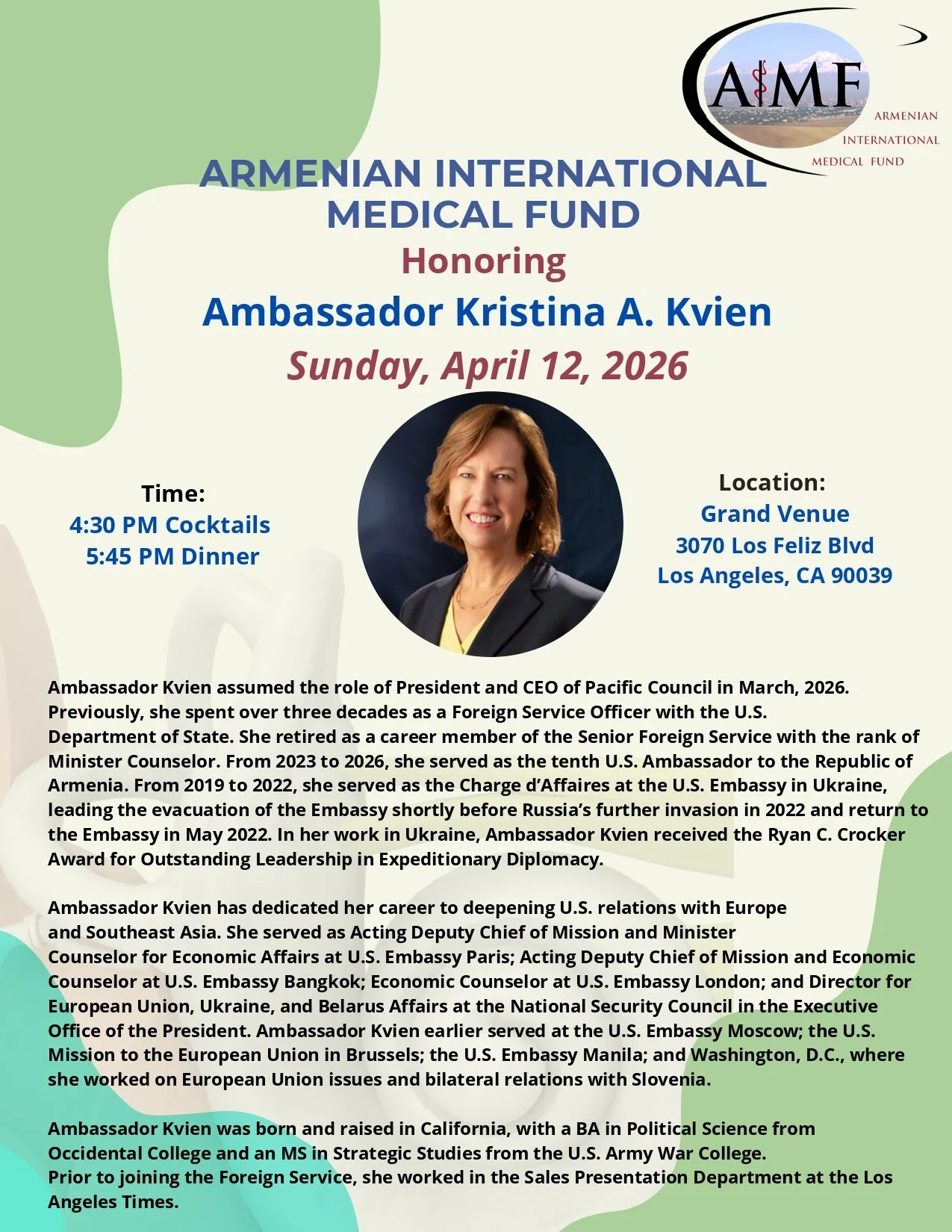 AIMF
ARMENIAN
INTERNATIONAL
MEDICAL FUND

ARMENIAN INTERNATIONAL
MEDICAL FUND
Honoring
Ambassador Kristina A. Kvien
Sunday, April 12, 2026

Time:
4:30 PM Cocktails
5:45 PM Dinner

Location:
Grand Venue
3070 Los Feliz Blvd
Los Angeles, CA 90039

Ambassador Kvien assumed the role of President and CEO of Pacific Council in March, 2026. Previously, she spent over three decades as a Foreign Service Officer with the U.S. Department of State. She retired as a career member of the Senior Foreign Service with the rank of Minister Counselor. From 2023 to 2026, she served as the tenth U.S. Ambassador to the Republic of Armenia. From 2019 to 2022, she served as the Charge d'Affaires at the U.S. Embassy in Ukraine, leading the evacuation of the Embassy shortly before Russia's further invasion in 2022 and return to the Embassy in May 2022. In her work in Ukraine, Ambassador Kvien received the Ryan C. Crocker Award for Outstanding Leadership in Expeditionary Diplomacy.

Ambassador Kvien has dedicated her career to deepening U.S. relations with Europe and Southeast Asia. She served as Acting Deputy Chief of Mission and Minister Counselor for Economic Affairs at U.S. Embassy Paris; Acting Deputy Chief of Mission and Economic Counselor at U.S. Embassy Bangkok; Economic Counselor at U.S. Embassy London; and Director for European Union, Ukraine, and Belarus Affairs at the National Security Council in the Executive Office of the President. Ambassador Kvien earlier served at the U.S. Embassy Moscow; the U.S. Mission to the European Union in Brussels; the U.S. Embassy Manila; and Washington, D.C., where she worked on European Union issues and bilateral relations with Slovenia.

Ambassador Kvien was born and raised in California, with a BA in Political Science from Occidental College and an MS in Strategic Studies from the U.S. Army War College.
Prior to joining the Foreign Service, she worked in the Sales Presentation Department at the Los Angeles Times.